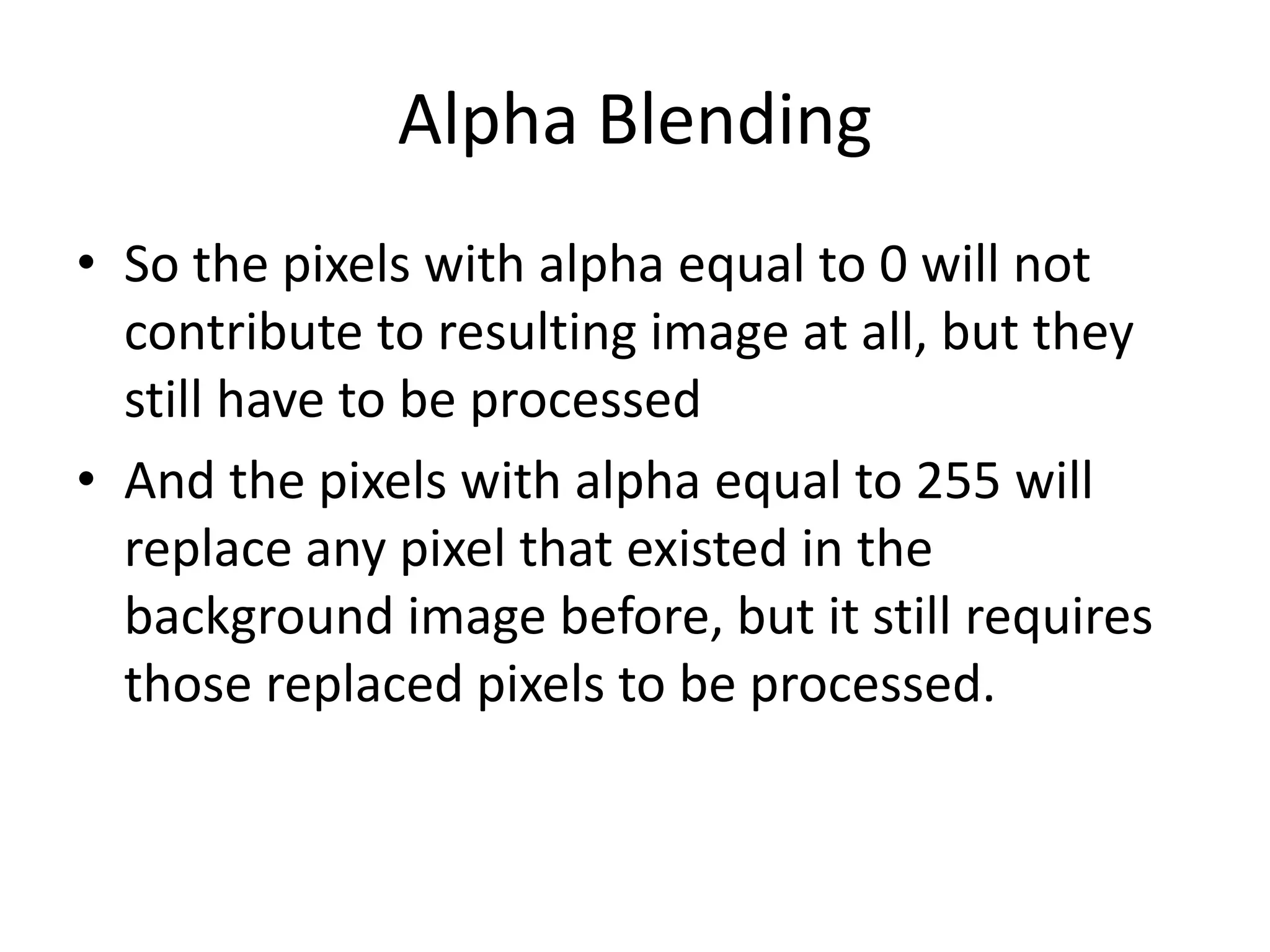 Alpha Blending

• So the pixels with alpha equal to 0 will not contribute to resulting image at all, but they still have to be processed
• And the pixels with alpha equal to 255 will replace any pixel that existed in the background image before, but it still requires those replaced pixels to be processed.